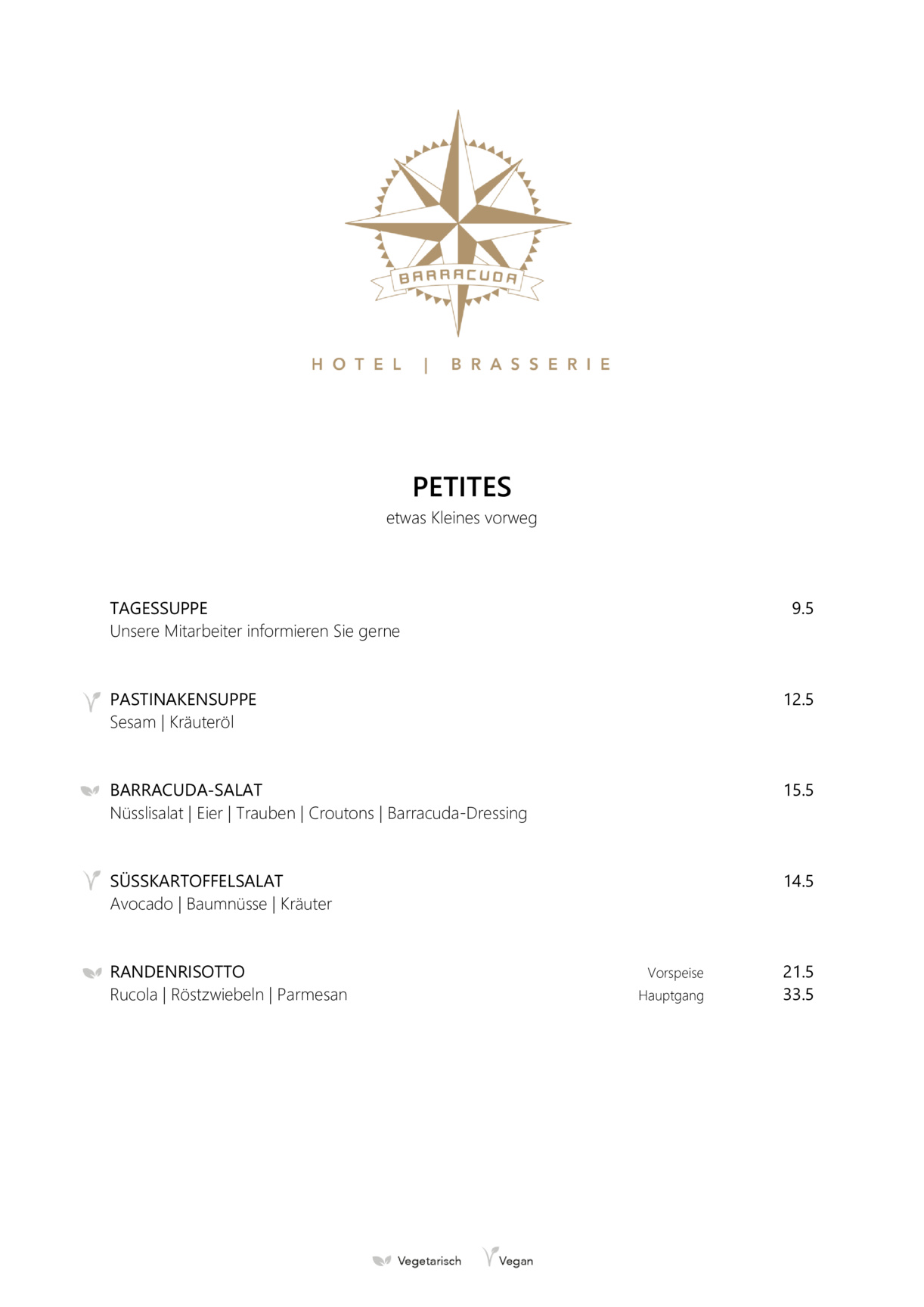 BARRACUDA

HOTEL | BRASSERIE

PETITES
etwas Kleines vorweg

TAGESSUPPE 9.5
Unsere Mitarbeiter informieren Sie gerne

PASTINAKENSUPPE 12.5
Sesam | Kräuteröl

BARRACUDA-SALAT 15.5
Nüsslisalat | Eier | Trauben | Croutons | Barracuda-Dressing

SÜSSKARTOFFELSALAT 14.5
Avocado | Baumnüsse | Kräuter

RANDENRISOTTO Vorspeise 21.5
Rucola | Röstzwiebeln | Parmesan Hauptgang 33.5

Vegetarisch Vegan